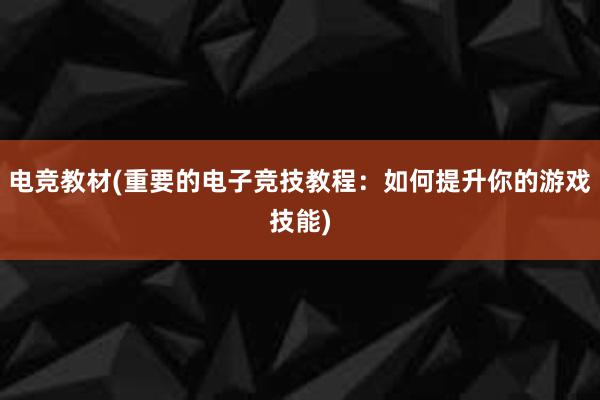 电竞教材(重要的电子竞技教程：如何提升你的游戏技能)